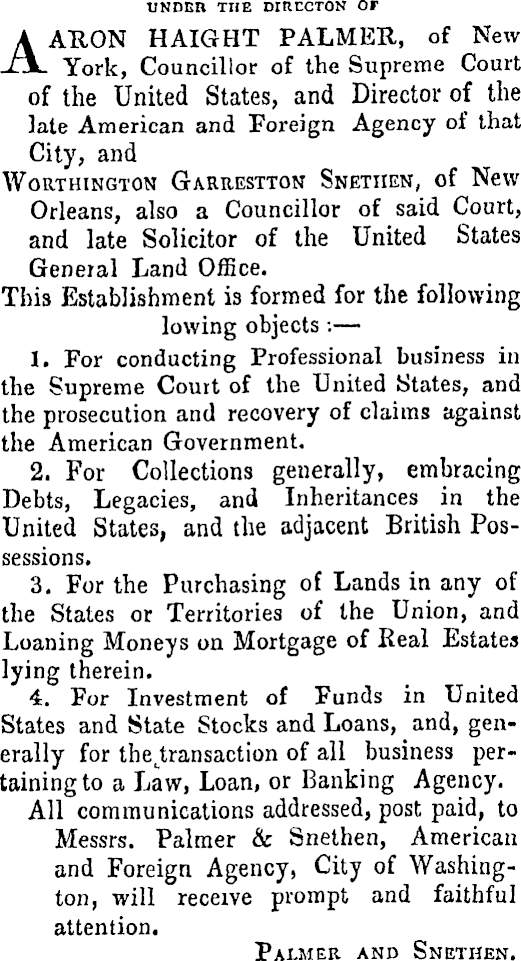 UNDER THE DIRECTON OF

AARON HAIGHT PALMER, of New York, Councillor of the Supreme Court of the United States, and Director of the late American and Foreign Agency of that City, and

WORTHINGTON GARRESTTON SNETHEN, of New Orleans, also a Councillor of said Court, and late Solicitor of the United States General Land Office.

This Establishment is formed for the following lowing objects :—

1. For conducting Professional business in the Supreme Court of the United States, and the prosecution and recovery of claims against the American Government.

2. For Collections generally, embracing Debts, Legacies, and Inheritances in the United States, and the adjacent British Possessions.

3. For the Purchasing of Lands in any of the States or Territories of the Union, and Loaning Moneys on Mortgage of Real Estates lying therein.

4. For Investment of Funds in United States and State Stocks and Loans, and, generally for the transaction of all business pertaining to a Law, Loan, or Banking Agency.

All communications addressed, post paid, to Messrs. Palmer & Snethen, American and Foreign Agency, City of Washington, will receive prompt and faithful attention.

PALMER AND SNETHEN.